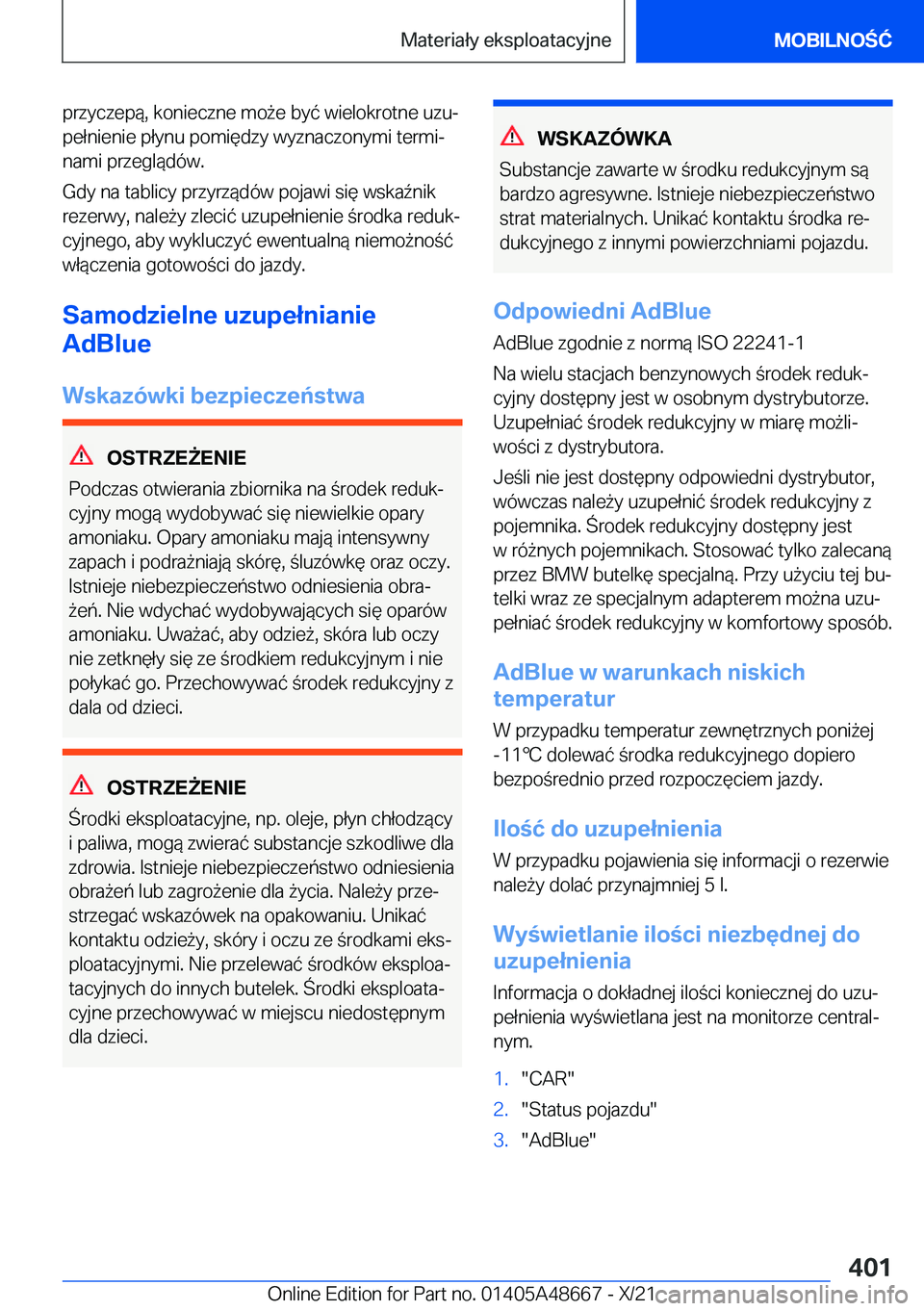 Materiały eksploatacyjne

MOBILNOŚĆ

przyczepą, konieczne może być wielokrotne uzupełnienie płynu pomiędzy wyznaczonymi terminami przeglądów.

Gdy na tablicy przyrządów pojawi się wskaźnik rezerwy, należy zlecić uzupełnienie środka redukcyjnego, aby wykluczyć ewentualną niemożność włączenia gotowości do jazdy.

Samodzielne uzupełnianie AdBlue

Wskazówki bezpieczeństwa

OSTRZEŻENIE

Podczas otwierania zbiornika na środek redukcyjny mogą wydobywać się niewielkie opary amoniaku. Opary amoniaku mają intensywny zapach i podrażniają skórę, śluzówkę oraz oczy. Istnieje niebezpieczeństwo odniesienia obrażeń. Nie wdychać wydobywających się oparów amoniaku. Uważać, aby odzież, skóra lub oczy nie zetknęły się ze środkiem redukcyjnym i nie połykać go. Przechowywać środek redukcyjny z dala od dzieci.

OSTRZEŻENIE

Środki eksploatacyjne, np. oleje, płyn chłodzący i paliwa, mogą zwierać substancje szkodliwe dla zdrowia. Istnieje niebezpieczeństwo odniesienia obrażeń lub zagrożenie dla życia. Należy przestrzegać wskazówek na opakowaniu. Unikać kontaktu odzieży, skóry i oczu ze środkami eksploatacyjnymi. Nie przelewać środków eksploatacyjnych do innych butelek. Środki eksploatacyjne przechowywać w miejscu niedostępnym dla dzieci.

WSKAZÓWKA

Substancje zawarte w środku redukcyjnym są bardzo agresywne. Istnieje niebezpieczeństwo strat materialnych. Unikać kontaktu środka redukcyjnego z innymi powierzchniami pojazdu.

Odpowiedni AdBlue

AdBlue zgodnie z normą ISO 22241-1

Na wielu stacjach benzynowych środek redukcyjny dostępny jest w osobnym dystrybutorze. Uzupełniać środek redukcyjny w miarę możliwości z dystrybutora.

Jeśli nie jest dostępny odpowiedni dystrybutor, wówczas należy uzupełnić środek redukcyjny z pojemnika. Środek redukcyjny dostępny jest w różnych pojemnikach. Stosować tylko zalecaną przez BMW butelkę specjalną. Przy użyciu tej butelki wraz ze specjalnym adapterem można uzupełniać środek redukcyjny w komfortowy sposób.

AdBlue w warunkach niskich temperatur

W przypadku temperatur zewnętrznych poniżej -11℃ dolewać środka redukcyjnego dopiero bezpośrednio przed rozpoczęciem jazdy.

Ilość do uzupełnienia

W przypadku pojawienia się informacji o rezerwie należy dolać przynajmniej 5 l.

Wyświetlanie ilości niezbędnej do uzupełnienia

Informacja o dokładnej ilości koniecznej do uzupełnienia wyświetlana jest na monitorze centralnym.

1. "CAR"
2. "Status pojazdu"
3. "AdBlue"

401

Online Edition for Part no. 01405A48667 - X/21 carmanualsonline.info